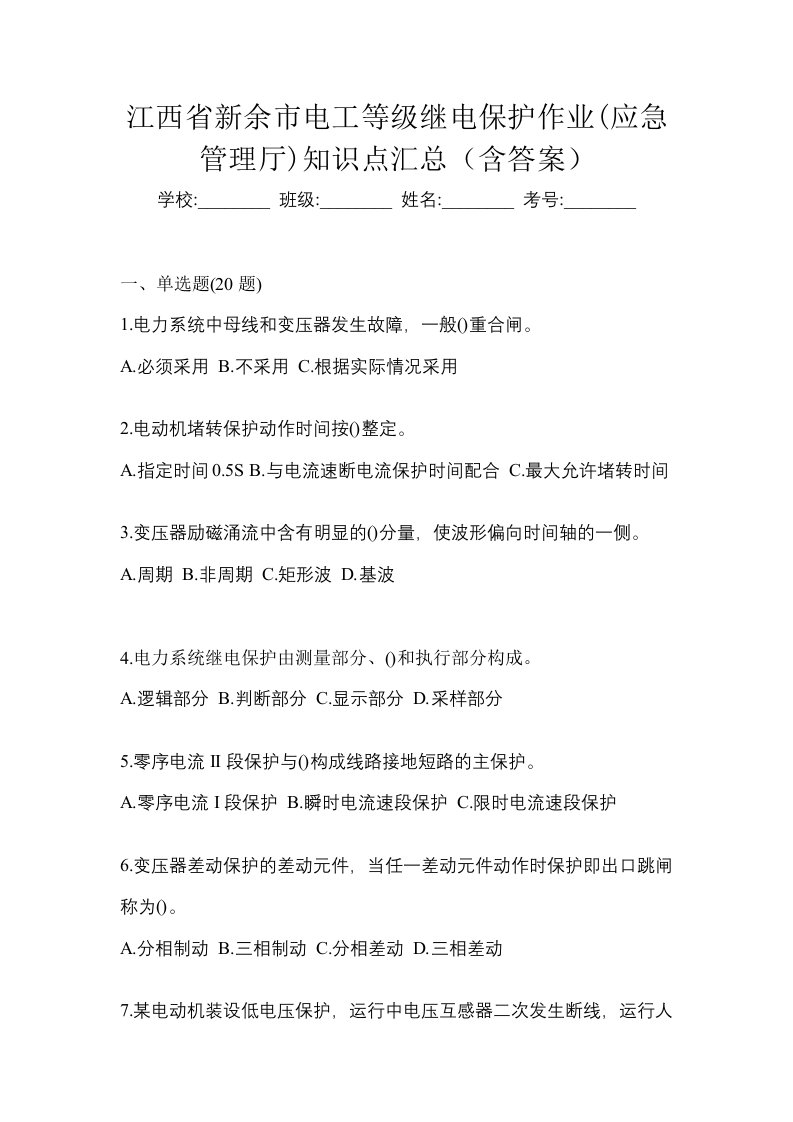 江西省新余市电工等级继电保护作业(应急管理厅)知识点汇总（含答案）

学校:________ 班级:________ 姓名:________ 考号:________

一、单选题(20 题)

1.电力系统中母线和变压器发生故障，一般()重合闸。

A.必须采用 B.不采用 C.根据实际情况采用

2.电动机堵转保护动作时间按()整定。

A.指定时间 0.5S B.与电流速断电流保护时间配合 C.最大允许堵转时间

3.变压器励磁涌流中含有明显的()分量，使波形偏向时间轴的一侧。

A.周期 B.非周期 C.矩形波 D.基波

4.电力系统继电保护由测量部分、()和执行部分构成。

A.逻辑部分 B.判断部分 C.显示部分 D.采样部分

5.零序电流 II 段保护与()构成线路接地短路的主保护。

A.零序电流 I 段保护 B.瞬时电流速段保护 C.限时电流速段保护

6.变压器差动保护的差动元件，当任一差动元件动作时保护即出口跳闸称为()。

A.分相制动 B.三相制动 C.分相差动 D.三相差动

7.某电动机装设低电压保护，运行中电压互感器二次发生断线，运行人